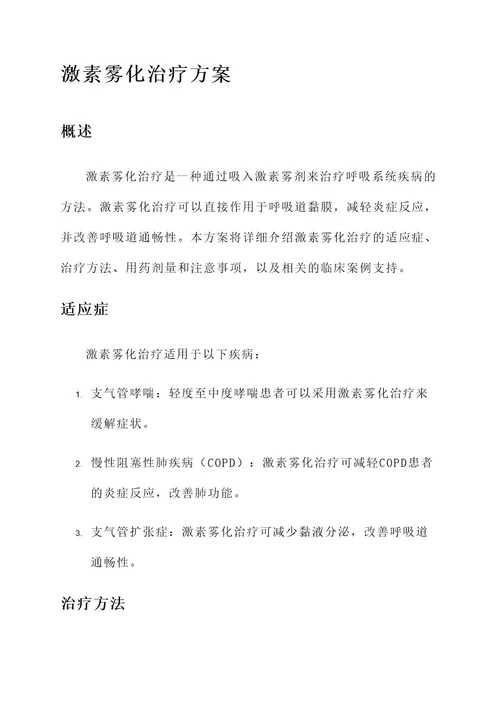 激素雾化治疗方案

概述

激素雾化治疗是一种通过吸入激素雾剂来治疗呼吸系统疾病的方法。激素雾化治疗可以直接作用于呼吸道黏膜，减轻炎症反应，并改善呼吸道通畅性。本方案将详细介绍激素雾化治疗的适应症、治疗方法、用药剂量和注意事项，以及相关的临床案例支持。

适应症

激素雾化治疗适用于以下疾病：

1. 支气管哮喘：轻度至中度哮喘患者可以采用激素雾化治疗来缓解症状。

2. 慢性阻塞性肺疾病（COPD）：激素雾化治疗可减轻COPD患者的炎症反应，改善肺功能。

3. 支气管扩张症：激素雾化治疗可减少黏液分泌，改善呼吸道通畅性。

治疗方法